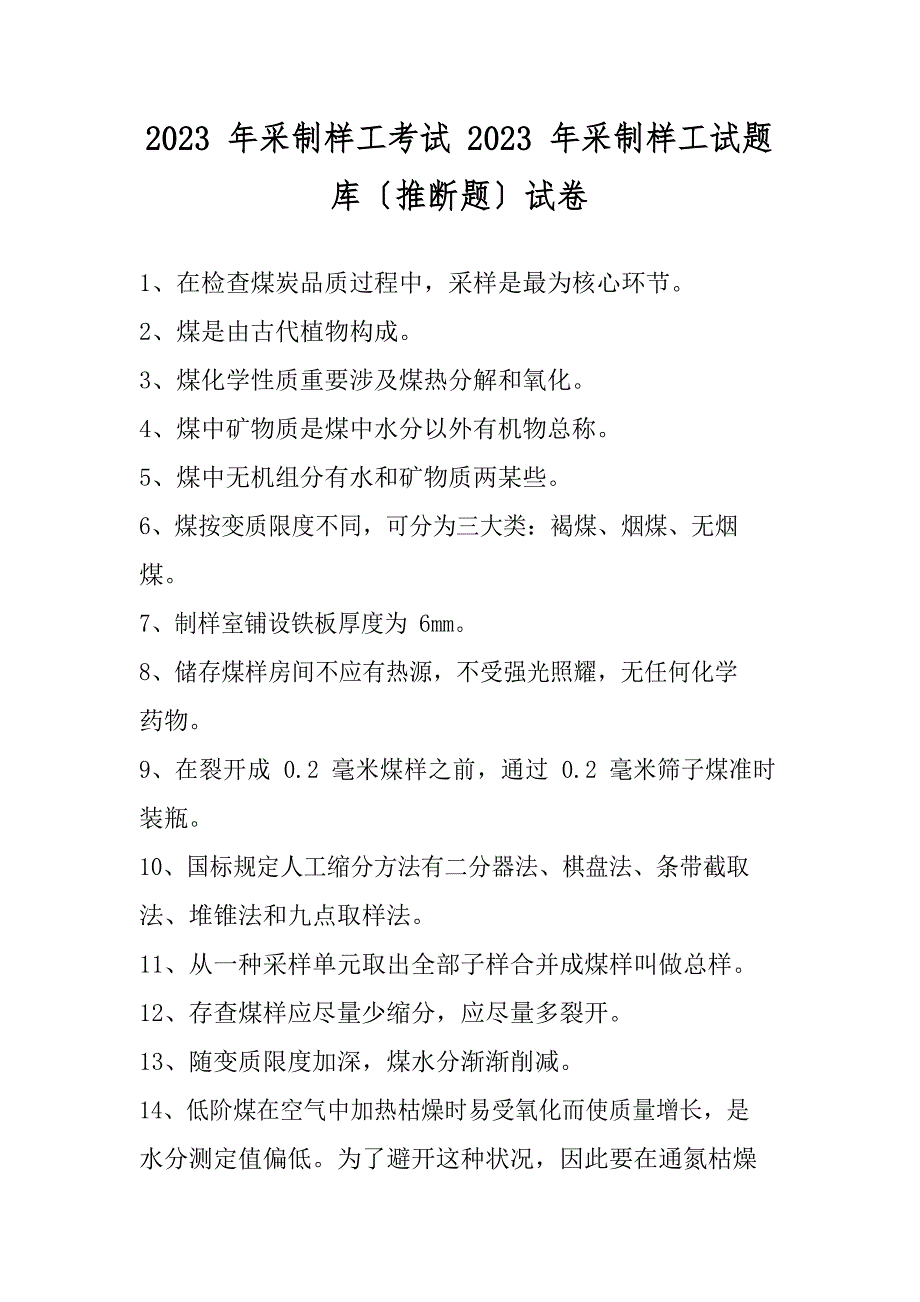 2023 年采制样工考试 2023 年采制样工试题库〔推断题〕试卷

1、在检查煤炭品质过程中，采样是最为核心环节。

2、煤是由古代植物构成。

3、煤化学性质重要涉及煤热分解和氧化。

4、煤中矿物质是煤中水分以外有机物总称。

5、煤中无机组分有水和矿物质两某些。

6、煤按变质限度不同，可分为三大类：褐煤、烟煤、无烟煤。

7、制样室铺设铁板厚度为 6mm。

8、储存煤样房间不应有热源，不受强光照耀，无任何化学药物。

9、在裂开成 0.2 毫米煤样之前，通过 0.2 毫米筛子煤准时装瓶。

10、国标规定人工缩分方法有二分器法、棋盘法、条带截取法、堆锥法和九点取样法。

11、从一种采样单元取出全部子样合并成煤样叫做总样。

12、存查煤样应尽量少缩分，应尽量多裂开。

13、随变质限度加深，煤水分渐渐削减。

14、低阶煤在空气中加热枯燥时易受氧化而使质量增长，是水分测定值偏低。为了避开这种状况，因此要在通氮枯燥